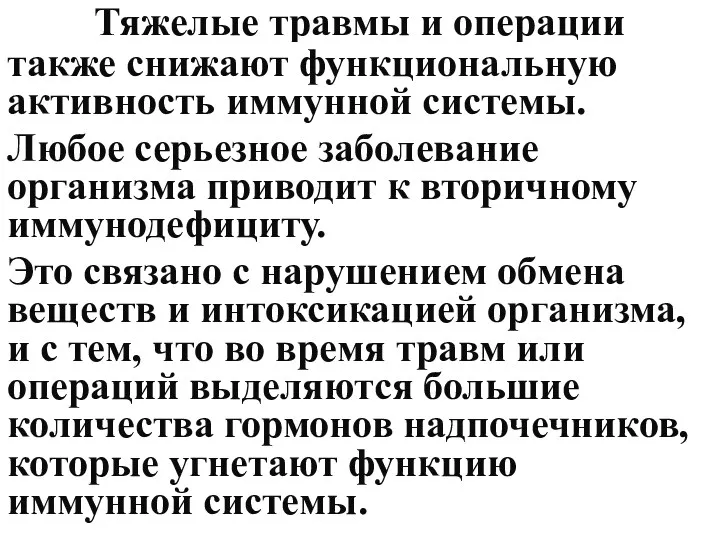 Тяжелые травмы и операции также снижают функциональную активность иммунной системы.

Любое серьезное заболевание организма приводит к вторичному иммунодефициту.

Это связано с нарушением обмена веществ и интоксикацией организма, и с тем, что во время травм или операций выделяются большие количества гормонов надпочечников, которые угнетают функцию иммунной системы.